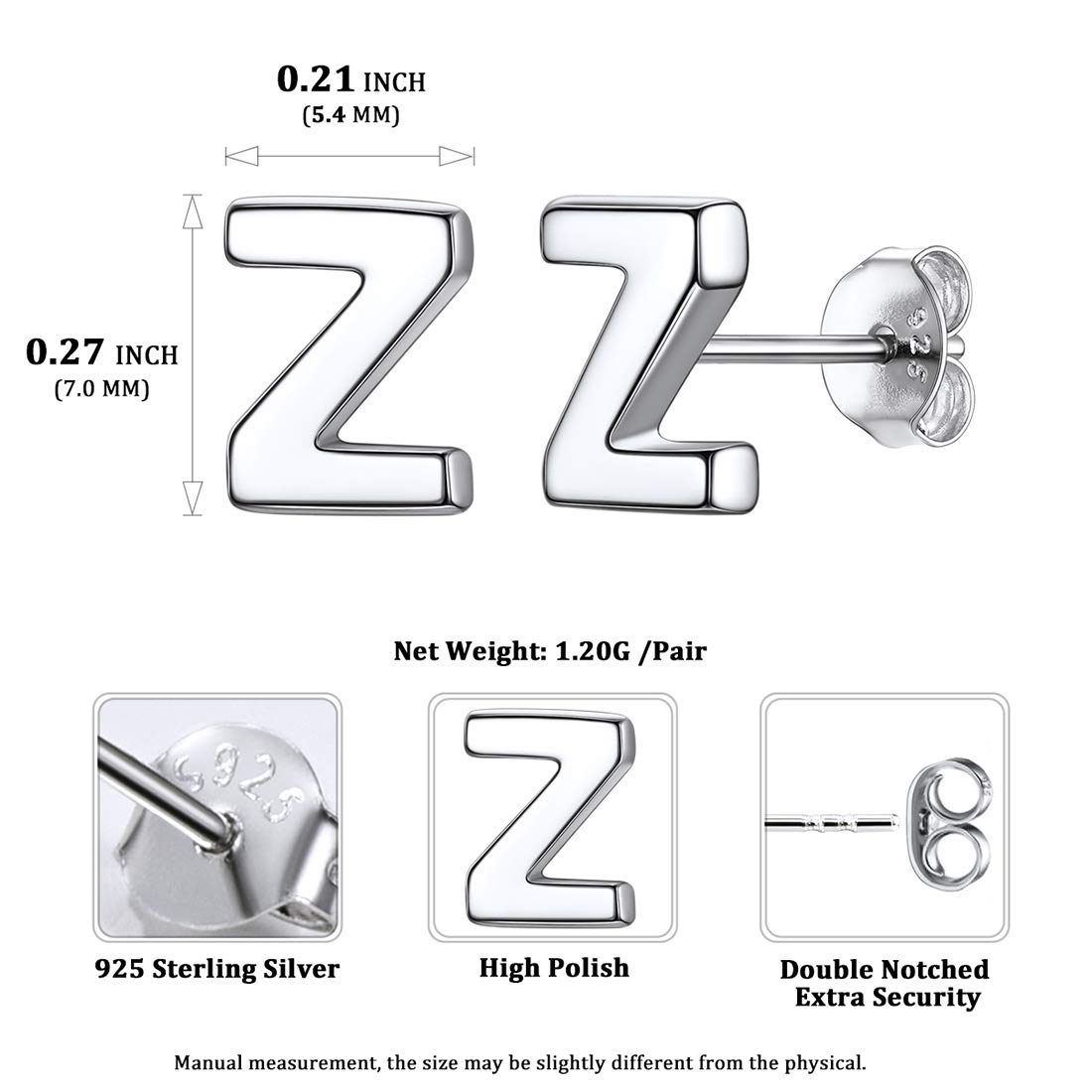 0.21 INCH
(5.4 MM)

0.27 INCH
(7.0 MM)

Net Weight: 1.20G /Pair

925 Sterling Silver

High Polish

Double Notched
Extra Security

Manual measurement, the size may be slightly different from the physical.